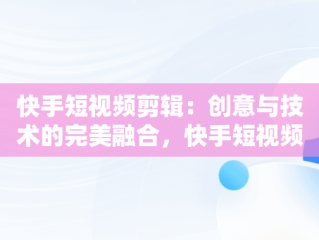 快手短视频剪辑：创意与技术的完美融合，快手短视频